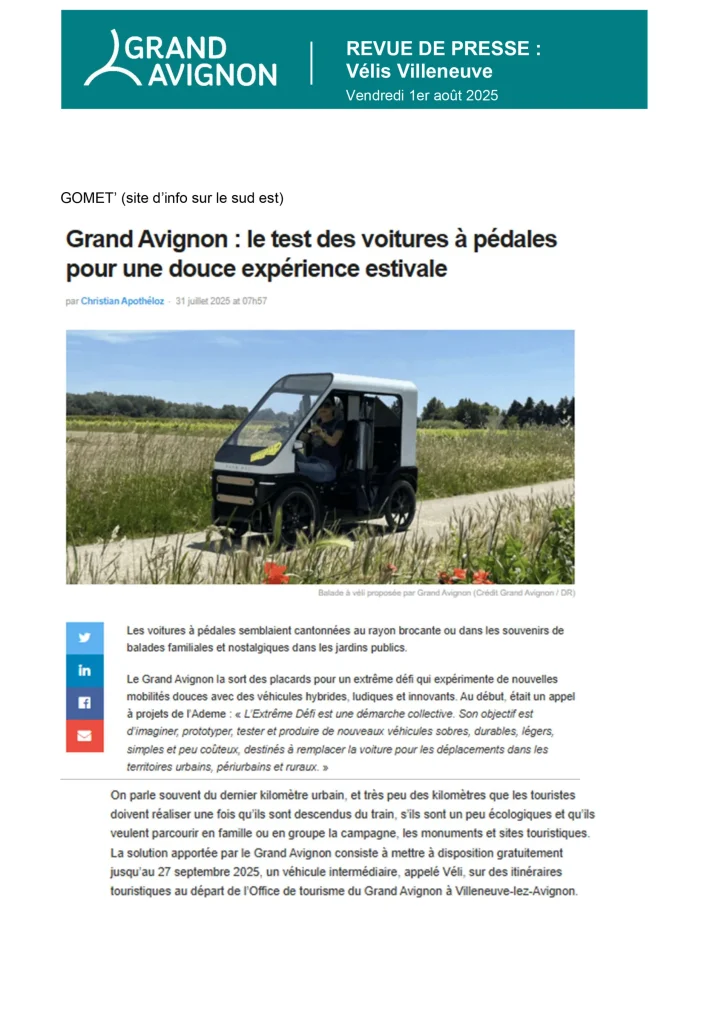 GRAND AVIGNON

REVUE DE PRESSE :
Vélis Villeneuve
Vendredi 1er août 2025

GOMET' (site d'info sur le sud est)

Grand Avignon : le test des voitures à pédales pour une douce expérience estivale

par Christian Apothéloz - 31 juillet 2025 at 07h57

Balade à véli proposée par Grand Avignon (Crédit Grand Avignon / DR)

Les voitures à pédales semblaient cantonnées au rayon brocante ou dans les souvenirs de balades familiales et nostalgiques dans les jardins publics.

Le Grand Avignon la sort des placards pour un extrême défi qui expérimente de nouvelles mobilités douces avec des véhicules hybrides, ludiques et innovants. Au début, était un appel à projets de l'Ademe : « L'Extrême Défi est une démarche collective. Son objectif est d'imaginer, prototyper, tester et produire de nouveaux véhicules sobres, durables, légers, simples et peu coûteux, destinés à remplacer la voiture pour les déplacements dans les territoires urbains, périurbains et ruraux. »

On parle souvent du dernier kilomètre urbain, et très peu des kilomètres que les touristes doivent réaliser une fois qu'ils sont descendus du train, s'ils sont un peu écologiques et qu'ils veulent parcourir en famille ou en groupe la campagne, les monuments et sites touristiques. La solution apportée par le Grand Avignon consiste à mettre à disposition gratuitement jusqu'au 27 septembre 2025, un véhicule intermédiaire, appelé Véli, sur des itinéraires touristiques au départ de l'Office de tourisme du Grand Avignon à Villeneuve-lez-Avignon.